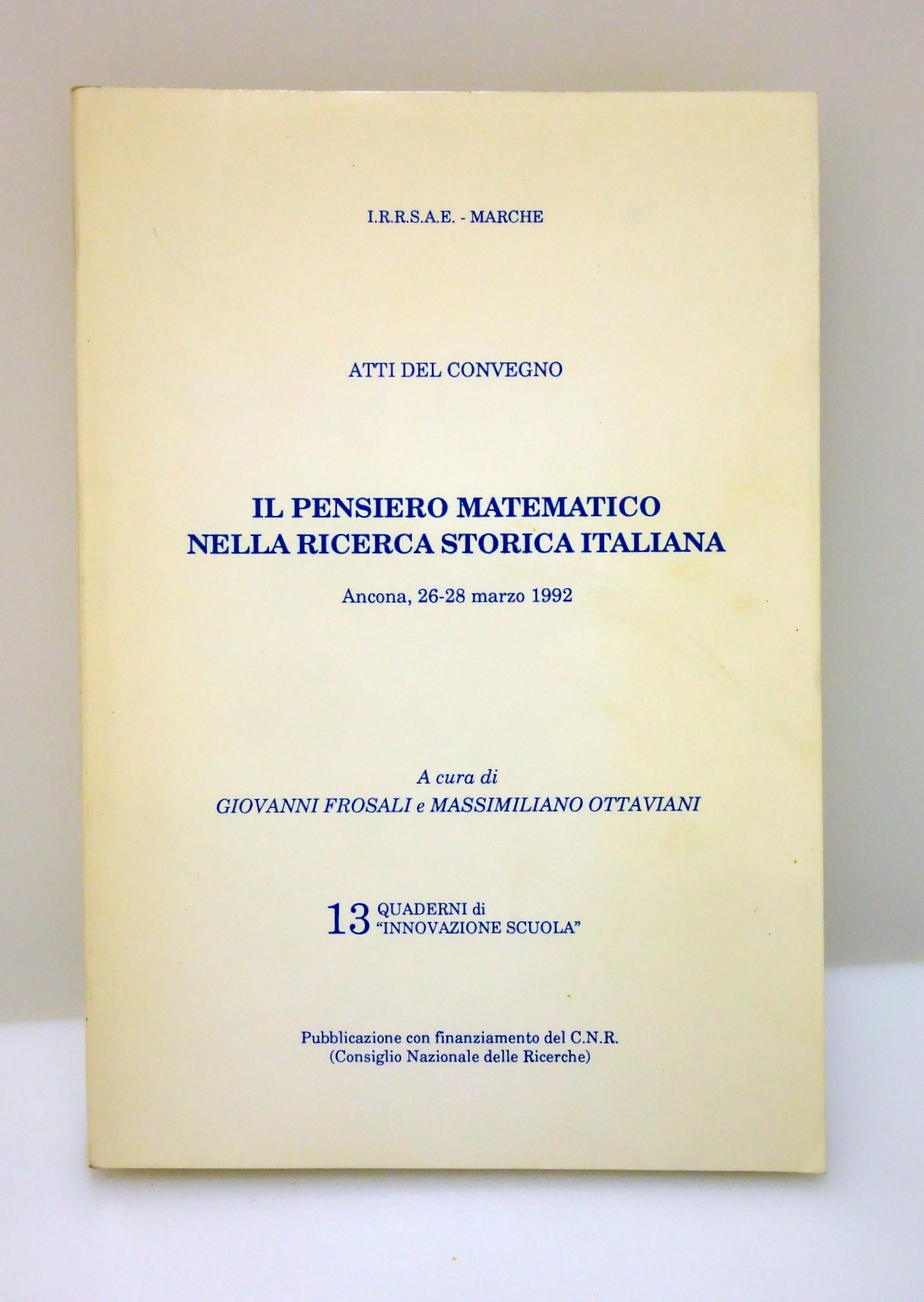 I.R.R.S.A.E. - MARCHE

ATTI DEL CONVEGNO

IL PENSIERO MATEMATICO
NELLA RICERCA STORICA ITALIANA

Ancona, 26-28 marzo 1992

A cura di
GIOVANNI FROSALI e MASSIMILIANO OTTAVIANI

13 QUADERNI di
"INNOVAZIONE SCUOLA"

Pubblicazione con finanziamento del C.N.R.
(Consiglio Nazionale delle Ricerche)